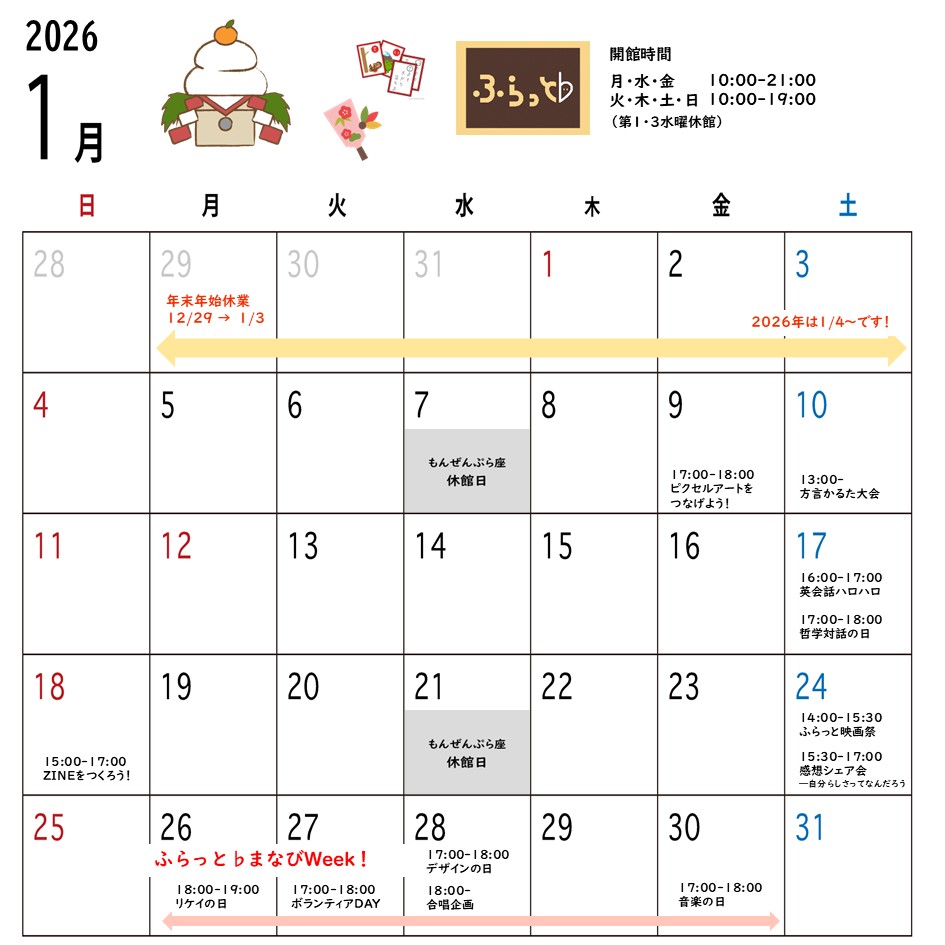 2026
1月

ふらっと♭

開館時間
月・水・金　10:00-21:00
火・木・土・日　10:00-19:00
（第1・3水曜休館）

| 日 | 月 | 火 | 水 | 木 | 金 | 土 |
|---|---|---|---|---|---|---|
| 28 | 29 年末年始休業 12/29 → 1/3 | 30 | 31 | 1 | 2 | 3 2026年は1/4〜です！ |
| 4 | 5 | 6 | 7 もんぜんぷら座 休館日 | 8 | 9 17:00-18:00 ピクセルアートをつなげよう！ | 10 13:00- 方言かるた大会 |
| 11 | 12 | 13 | 14 | 15 | 16 | 17 16:00-17:00 英会話ハロハロ 17:00-18:00 哲学対話の日 |
| 18 15:00-17:00 ZINEをつくろう！ | 19 | 20 | 21 もんぜんぷら座 休館日 | 22 | 23 | 24 14:00-15:30 ふらっと映画祭 15:30-17:00 感想シェア会 ―自分らしさってなんだろう |
| 25 | 26 ふらっと♭まなびWeek！ 18:00-19:00 リケイの日 | 27 17:00-18:00 ボランティアDAY | 28 17:00-18:00 デザインの日 18:00- 合唱企画 | 29 | 30 17:00-18:00 音楽の日 | 31 |